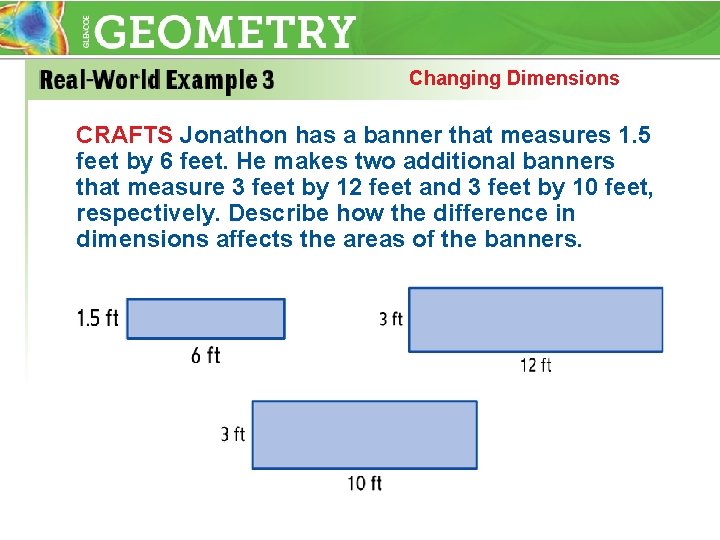 GLENCOE GEOMETRY

Real-World Example 3

Changing Dimensions

CRAFTS Jonathon has a banner that measures 1.5 feet by 6 feet. He makes two additional banners that measure 3 feet by 12 feet and 3 feet by 10 feet, respectively. Describe how the difference in dimensions affects the areas of the banners.

1.5 ft
6 ft

3 ft
12 ft

3 ft
10 ft